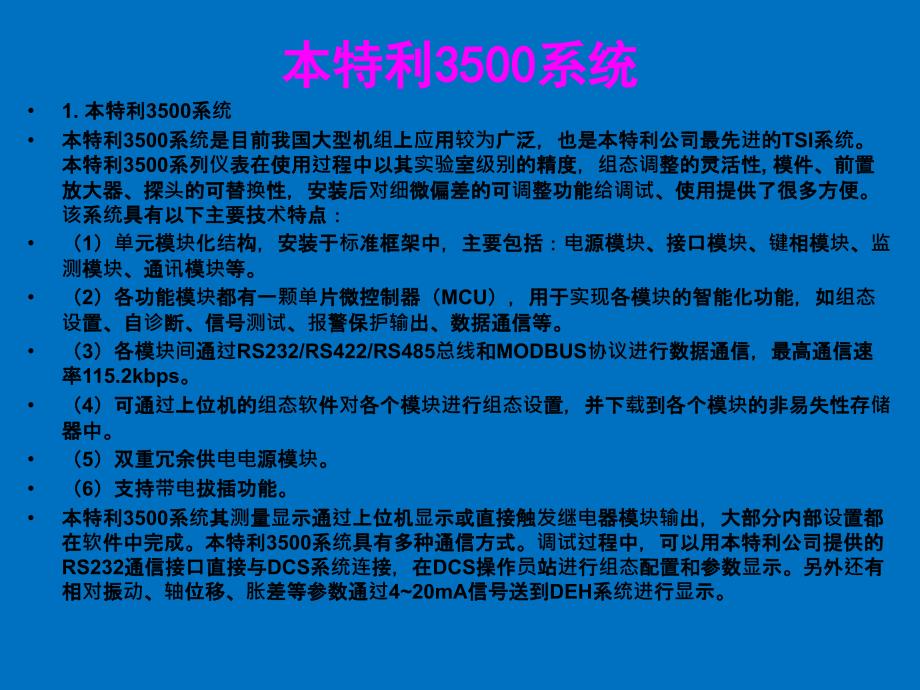 本特利3500系统

• 1. 本特利3500系统
• 本特利3500系统是目前我国大型机组上应用较为广泛，也是本特利公司最先进的TSI系统。本特利3500系列仪表在使用过程中以其实验室级别的精度，组态调整的灵活性, 模件、前置放大器、探头的可替换性，安装后对细微偏差的可调整功能给调试、使用提供了很多方便。该系统具有以下主要技术特点：
• （1）单元模块化结构，安装于标准框架中，主要包括：电源模块、接口模块、键相模块、监测模块、通讯模块等。
• （2）各功能模块都有一颗单片微控制器（MCU），用于实现各模块的智能化功能，如组态设置、自诊断、信号测试、报警保护输出、数据通信等。
• （3）各模块间通过RS232/RS422/RS485总线和MODBUS协议进行数据通信，最高通信速率115.2kbps。
• （4）可通过上位机的组态软件对各个模块进行组态设置，并下载到各个模块的非易失性存储器中。
• （5）双重冗余供电电源模块。
• （6）支持带电拔插功能。
• 本特利3500系统其测量显示通过上位机显示或直接触发继电器模块输出，大部分内部设置都在软件中完成。本特利3500系统具有多种通信方式。调试过程中，可以用本特利公司提供的RS232通信接口直接与DCS系统连接，在DCS操作员站进行组态配置和参数显示。另外还有相对振动、轴位移、胀差等参数通过4~20mA信号送到DEH系统进行显示。